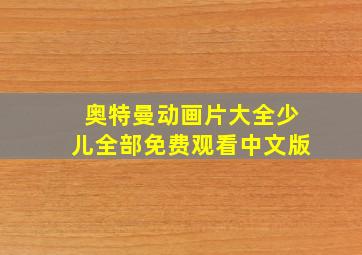 奥特曼动画片大全少儿全部免费观看中文版